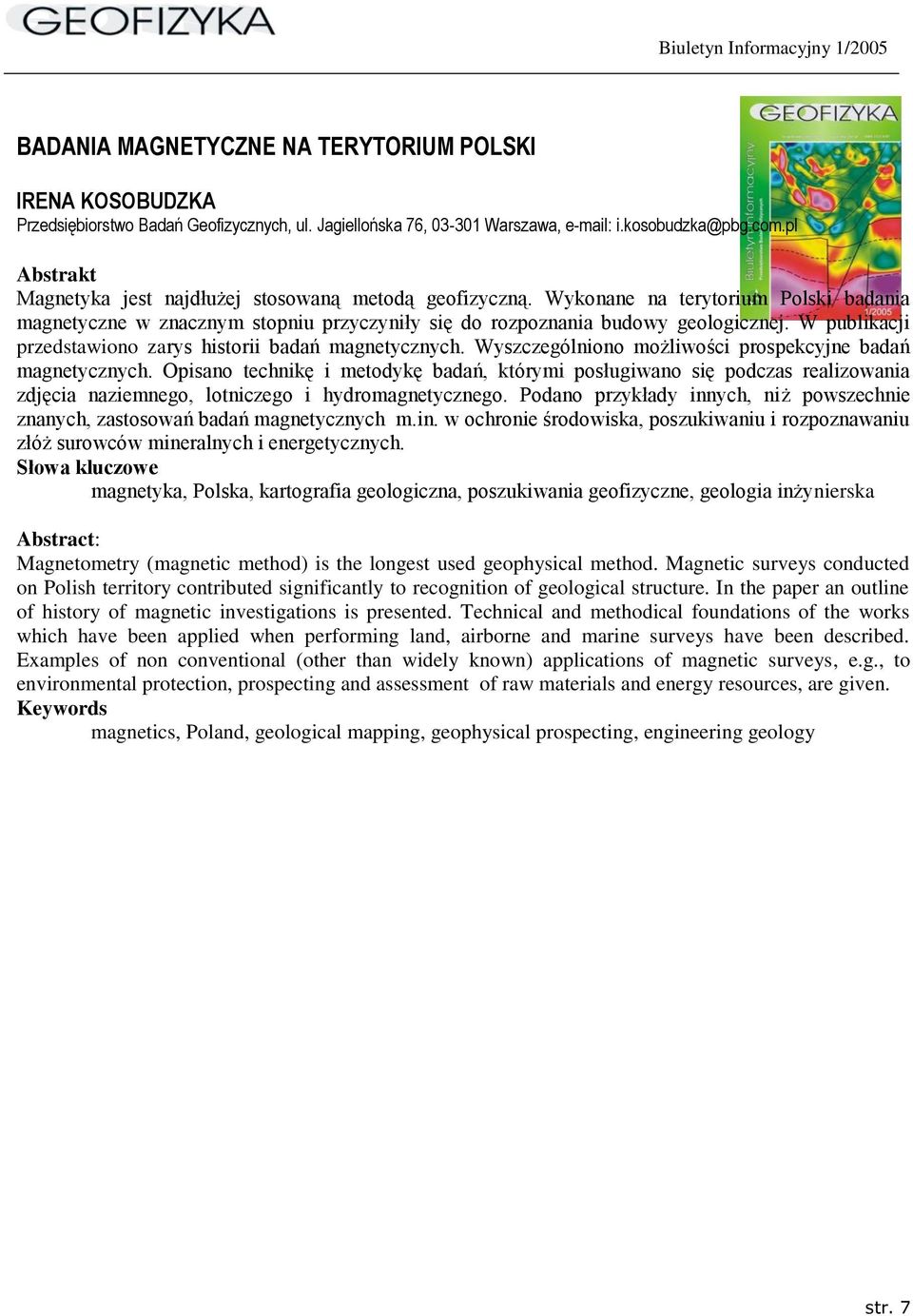 GEOFIZYKA

Biuletyn Informacyjny 1/2005

GEOFIZYKA
Biuletyn Informacyjny
1/2005

BADANIA MAGNETYCZNE NA TERYTORIUM POLSKI

IRENA KOSOBUDZKA
Przedsiębiorstwo Badań Geofizycznych, ul. Jagiellońska 76, 03-301 Warszawa, e-mail: i.kosobudzka@pbg.com.pl

Abstrakt
Magnetyka jest najdłużej stosowaną metodą geofizyczną. Wykonane na terytorium Polski badania magnetyczne w znacznym stopniu przyczyniły się do rozpoznania budowy geologicznej. W publikacji przedstawiono zarys historii badań magnetycznych. Wyszczególniono możliwości prospekcyjne badań magnetycznych. Opisano technikę i metodykę badań, którymi posługiwano się podczas realizowania zdjęcia naziemnego, lotniczego i hydromagnetycznego. Podano przykłady innych, niż powszechnie znanych, zastosowań badań magnetycznych m.in. w ochronie środowiska, poszukiwaniu i rozpoznawaniu złóż surowców mineralnych i energetycznych.
Słowa kluczowe
magnetyka, Polska, kartografia geologiczna, poszukiwania geofizyczne, geologia inżynierska

Abstract:
Magnetometry (magnetic method) is the longest used geophysical method. Magnetic surveys conducted on Polish territory contributed significantly to recognition of geological structure. In the paper an outline of history of magnetic investigations is presented. Technical and methodical foundations of the works which have been applied when performing land, airborne and marine surveys have been described. Examples of non conventional (other than widely known) applications of magnetic surveys, e.g., to environmental protection, prospecting and assessment of raw materials and energy resources, are given.
Keywords
magnetics, Poland, geological mapping, geophysical prospecting, engineering geology

str. 7